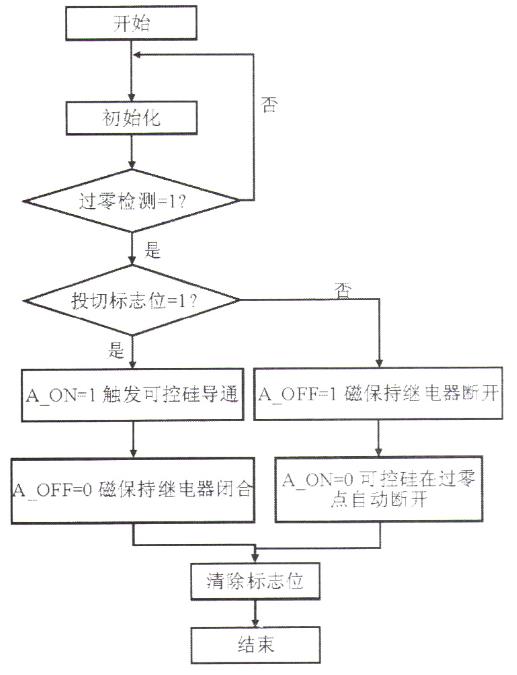 开始

初始化

否

过零检测=1?

是

投切标志位=1?

否

是

A_ON=1 触发可控硅导通

A_OFF=1 磁保持继电器断开

A_OFF=0 磁保持继电器闭合

A_ON=0 可控硅在过零点自动断开

清除标志位

结束